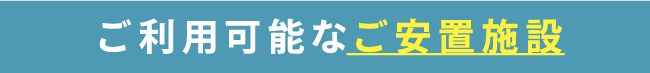 ご利用可能なご安置施設